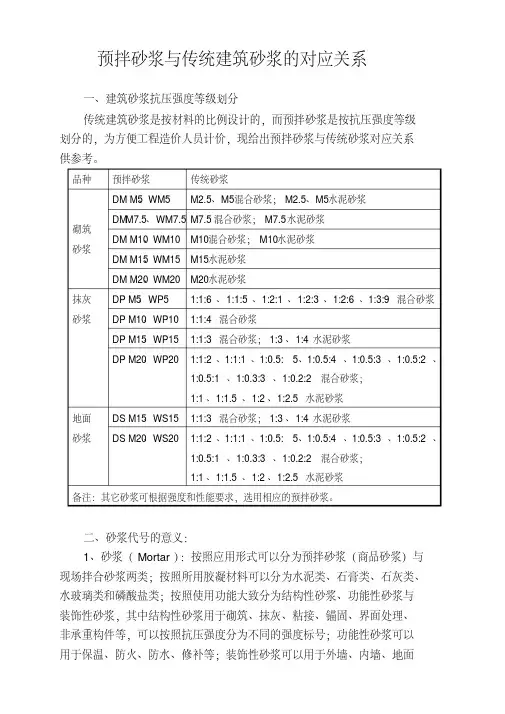 预拌砂浆与传统建筑砂浆的对应关系

一、建筑砂浆抗压强度等级划分

传统建筑砂浆是按材料的比例设计的，而预拌砂浆是按抗压强度等级划分的，为方便工程造价人员计价，现给出预拌砂浆与传统砂浆对应关系供参考。

| 品种 | 预拌砂浆 | 传统砂浆 |
|---|---|---|
| 砌筑砂浆 | DM M5 WM5 | M2.5、M5混合砂浆； M2.5、M5水泥砂浆 |
| | DMM7.5、WM7.5 | M7.5 混合砂浆； M7.5 水泥砂浆 |
| | DM M10 WM10 | M10混合砂浆； M10水泥砂浆 |
| | DM M15 WM15 | M15水泥砂浆 |
| | DM M20 WM20 | M20水泥砂浆 |
| 抹灰砂浆 | DP M5 WP5 | 1:1:6 、1:1:5 、1:2:1 、1:2:3 、1:2:6 、1:3:9 混合砂浆 |
| | DP M10 WP10 | 1:1:4 混合砂浆 |
| | DP M15 WP15 | 1:1:3 混合砂浆； 1:3 、1:4 水泥砂浆 |
| | DP M20 WP20 | 1:1:2 、1:1:1 、1:0.5: 5、1:0.5:4 、1:0.5:3 、1:0.5:2 、1:0.5:1 、1:0.3:3 、1:0.2:2 混合砂浆； 1:1 、1:1.5 、1:2 、1:2.5 水泥砂浆 |
| 地面砂浆 | DS M15 WS15 | 1:1:3 混合砂浆； 1:3 、1:4 水泥砂浆 |
| | DS M20 WS20 | 1:1:2 、1:1:1 、1:0.5: 5、1:0.5:4 、1:0.5:3 、1:0.5:2 、1:0.5:1 、1:0.3:3 、1:0.2:2 混合砂浆； 1:1 、1:1.5 、1:2 、1:2.5 水泥砂浆 |
| 备注：其它砂浆可根据强度和性能要求，选用相应的预拌砂浆。 | | |

二、砂浆代号的意义：

1、砂浆（ Mortar ）：按照应用形式可以分为预拌砂浆（商品砂浆）与现场拌合砂浆两类；按照所用胶凝材料可以分为水泥类、石膏类、石灰类、水玻璃类和磷酸盐类；按照使用功能大致分为结构性砂浆、功能性砂浆与装饰性砂浆，其中结构性砂浆用于砌筑、抹灰、粘接、锚固、界面处理、非承重构件等，可以按照抗压强度分为不同的强度标号；功能性砂浆可以用于保温、防火、防水、修补等；装饰性砂浆可以用于外墙、内墙、地面